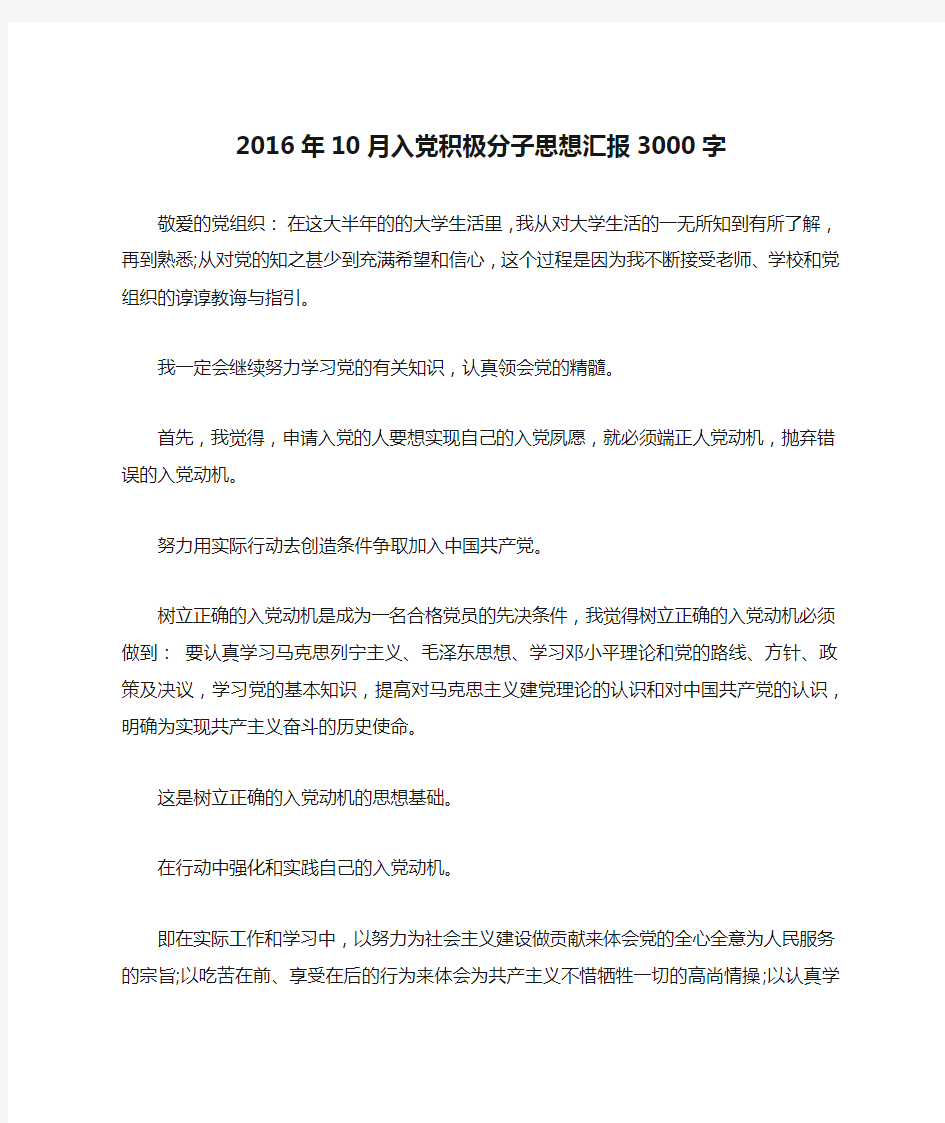 2016年10月入党积极分子思想汇报3000字

敬爱的党组织： 在这大半年的的大学生活里，我从对大学生活的一无所知到有所了解，再到熟悉;从对党的知之甚少到充满希望和信心，这个过程是因为我不断接受老师、学校和党组织的谆谆教诲与指引。

我一定会继续努力学习党的有关知识，认真领会党的精髓。

首先，我觉得，申请入党的人要想实现自己的入党夙愿，就必须端正人党动机，抛弃错误的入党动机。

努力用实际行动去创造条件争取加入中国共产党。

树立正确的入党动机是成为一名合格党员的先决条件，我觉得树立正确的入党动机必须做到： 要认真学习马克思列宁主义、毛泽东思想、学习邓小平理论和党的路线、方针、政策及决议，学习党的基本知识，提高对马克思主义建党理论的认识和对中国共产党的认识，明确为实现共产主义奋斗的历史使命。

这是树立正确的入党动机的思想基础。

在行动中强化和实践自己的入党动机。

即在实际工作和学习中，以努力为社会主义建设做贡献来体会党的全心全意为人民服务的宗旨;以吃苦在前、享受在后的行为来体会为共产主义不惜牺牲一切的高尚情操;以认真学